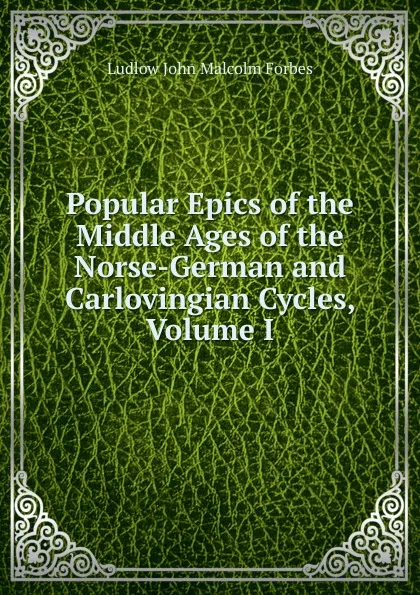 Ludlow John Malcolm Forbes

Popular Epics of the Middle Ages of the Norse-German and Carlovingian Cycles, Volume I